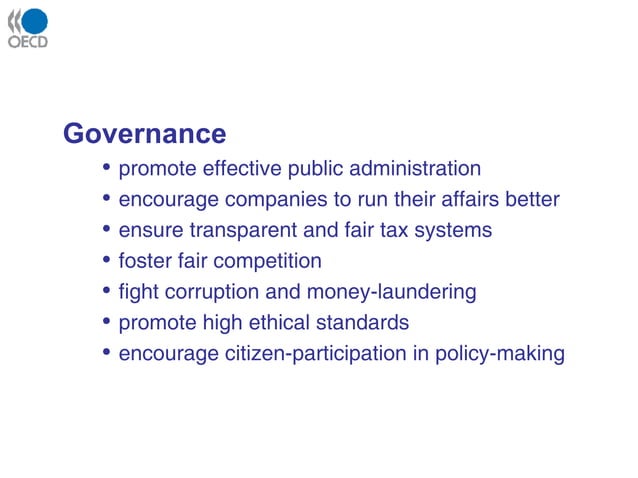 OECD

Governance

• promote effective public administration
• encourage companies to run their affairs better
• ensure transparent and fair tax systems
• foster fair competition
• fight corruption and money-laundering
• promote high ethical standards
• encourage citizen-participation in policy-making